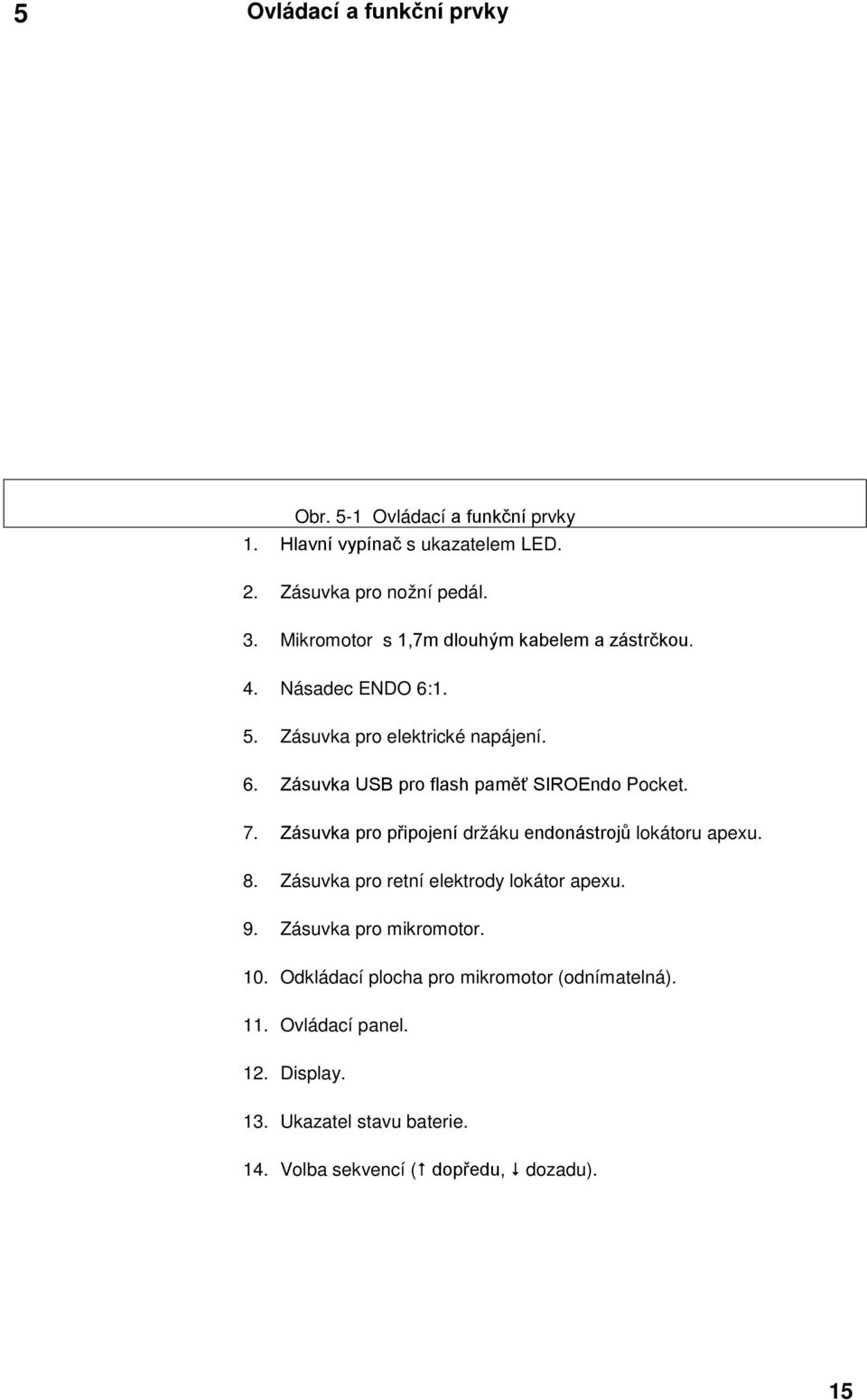 5 Ovládací a funkční prvky

Obr. 5-1 Ovládací a funkční prvky

1. Hlavní vypínač s ukazatelem LED.
2. Zásuvka pro nožní pedál.
3. Mikromotor s 1,7m dlouhým kabelem a zástrčkou.
4. Násadec ENDO 6:1.
5. Zásuvka pro elektrické napájení.
6. Zásuvka USB pro flash paměť SIROEndo Pocket.
7. Zásuvka pro připojení držáku endonástrojů lokátoru apexu.
8. Zásuvka pro retní elektrody lokátor apexu.
9. Zásuvka pro mikromotor.
10. Odkládací plocha pro mikromotor (odnímatelná).
11. Ovládací panel.
12. Display.
13. Ukazatel stavu baterie.
14. Volba sekvencí (↑ dopředu, ↓ dozadu).

15